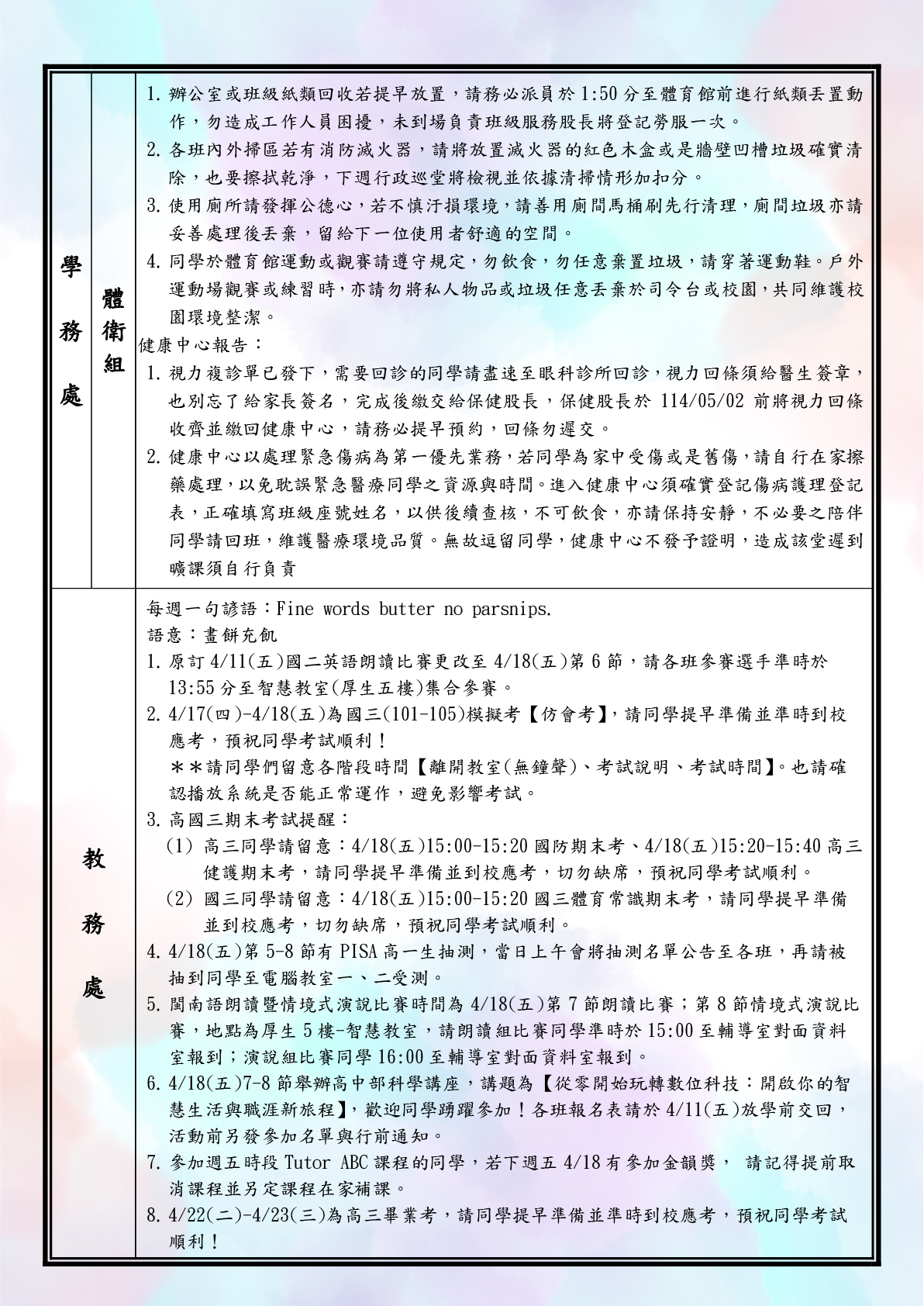 學務處

體衛組

1. 辦公室或班級紙類回收若提早放置，請務必派員於 1:50 分至體育館前進行紙類丟置動作，勿造成工作人員困擾，未到場負責班級服務股長將登記勞服一次。

2. 各班內外掃區若有消防滅火器，請將放置滅火器的紅色木盒或是牆壁凹槽垃圾確實清除，也要擦拭乾淨，下週行政巡堂將檢視並依據清掃情形加扣分。

3. 使用廁所請發揮公德心，若不慎汙損環境，請善用廁間馬桶刷先行清理，廁間垃圾亦請妥善處理後丟棄，留給下一位使用者舒適的空間。

4. 同學於體育館運動或觀賽請遵守規定，勿飲食，勿任意棄置垃圾，請穿著運動鞋。戶外運動場觀賽或練習時，亦請勿將私人物品或垃圾任意丟棄於司令台或校園，共同維護校園環境整潔。

健康中心報告：

1. 視力複診單已發下，需要回診的同學請盡速至眼科診所回診，視力回條須給醫生簽章，也別忘了給家長簽名，完成後繳交給保健股長，保健股長於 114/05/02 前將視力回條收齊並繳回健康中心，請務必提早預約，回條勿遲交。

2. 健康中心以處理緊急傷病為第一優先業務，若同學為家中受傷或是舊傷，請自行在家擦藥處理，以免耽誤緊急醫療同學之資源與時間。進入健康中心須確實登記傷病護理登記表，正確填寫班級座號姓名，以供後續查核，不可飲食，亦請保持安靜，不必要之陪伴同學請回班，維護醫療環境品質。無故逗留同學，健康中心不發予證明，造成該堂遲到曠課須自行負責

教務處

每週一句諺語：Fine words butter no parsnips.

語意：畫餅充飢

1. 原訂 4/11(五)國二英語朗讀比賽更改至 4/18(五)第 6 節，請各班參賽選手準時於 13:55 分至智慧教室(厚生五樓)集合參賽。

2. 4/17(四)-4/18(五)為國三(101-105)模擬考【仿會考】，請同學提早準備並準時到校應考，預祝同學考試順利！

＊＊請同學們留意各階段時間【離開教室(無鐘聲)、考試說明、考試時間】。也請確認播放系統是否能正常運作，避免影響考試。

3. 高國三期末考試提醒：

(1) 高三同學請留意：4/18(五)15:00-15:20 國防期末考、4/18(五)15:20-15:40 高三健護期末考，請同學提早準備並到校應考，切勿缺席，預祝同學考試順利。

(2) 國三同學請留意：4/18(五)15:00-15:20 國三體育常識期末考，請同學提早準備並到校應考，切勿缺席，預祝同學考試順利。

4. 4/18(五)第 5-8 節有 PISA 高一生抽測，當日上午會將抽測名單公告至各班，再請被抽到同學至電腦教室一、二受測。

5. 閩南語朗讀暨情境式演說比賽時間為 4/18(五)第 7 節朗讀比賽；第 8 節情境式演說比賽，地點為厚生 5 樓-智慧教室，請朗讀組比賽同學準時於 15:00 至輔導室對面資料室報到；演說組比賽同學 16:00 至輔導室對面資料室報到。

6. 4/18(五)7-8 節舉辦高中部科學講座，講題為【從零開始玩轉數位科技：開啟你的智慧生活與職涯新旅程】，歡迎同學踴躍參加！各班報名表請於 4/11(五)放學前交回，活動前另發參加名單與行前通知。

7. 參加週五時段 Tutor ABC 課程的同學，若下週五 4/18 有參加金韻獎， 請記得提前取消課程並另定課程在家補課。

8. 4/22(二)-4/23(三)為高三畢業考，請同學提早準備並準時到校應考，預祝同學考試順利！